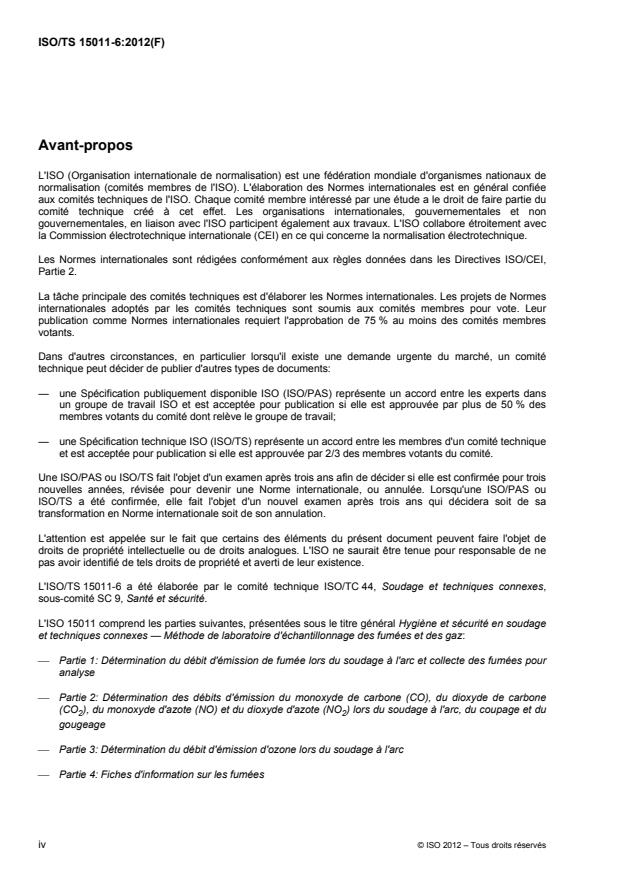 ISO/TS 15011-6:2012(F)

Avant-propos

L'ISO (Organisation internationale de normalisation) est une fédération mondiale d'organismes nationaux de normalisation (comités membres de l'ISO). L'élaboration des Normes internationales est en général confiée aux comités techniques de l'ISO. Chaque comité membre intéressé par une étude a le droit de faire partie du comité technique créé à cet effet. Les organisations internationales, gouvernementales et non gouvernementales, en liaison avec l'ISO participent également aux travaux. L'ISO collabore étroitement avec la Commission électrotechnique internationale (CEI) en ce qui concerne la normalisation électrotechnique.

Les Normes internationales sont rédigées conformément aux règles données dans les Directives ISO/CEI, Partie 2.

La tâche principale des comités techniques est d'élaborer les Normes internationales. Les projets de Normes internationales adoptés par les comités techniques sont soumis aux comités membres pour vote. Leur publication comme Normes internationales requiert l'approbation de 75 % au moins des comités membres votants.

Dans d'autres circonstances, en particulier lorsqu'il existe une demande urgente du marché, un comité technique peut décider de publier d'autres types de documents:

— une Spécification publiquement disponible ISO (ISO/PAS) représente un accord entre les experts dans un groupe de travail ISO et est acceptée pour publication si elle est approuvée par plus de 50 % des membres votants du comité dont relève le groupe de travail;

— une Spécification technique ISO (ISO/TS) représente un accord entre les membres d'un comité technique et est acceptée pour publication si elle est approuvée par 2/3 des membres votants du comité.

Une ISO/PAS ou ISO/TS fait l'objet d'un examen après trois ans afin de décider si elle est confirmée pour trois nouvelles années, révisée pour devenir une Norme internationale, ou annulée. Lorsqu'une ISO/PAS ou ISO/TS a été confirmée, elle fait l'objet d'un nouvel examen après trois ans qui décidera soit de sa transformation en Norme internationale soit de son annulation.

L'attention est appelée sur le fait que certains des éléments du présent document peuvent faire l'objet de droits de propriété intellectuelle ou de droits analogues. L'ISO ne saurait être tenue pour responsable de ne pas avoir identifié de tels droits de propriété et averti de leur existence.

L'ISO/TS 15011-6 a été élaborée par le comité technique ISO/TC 44, Soudage et techniques connexes, sous-comité SC 9, Santé et sécurité.

L'ISO 15011 comprend les parties suivantes, présentées sous le titre général Hygiène et sécurité en soudage et techniques connexes — Méthode de laboratoire d'échantillonnage des fumées et des gaz:

— Partie 1: Détermination du débit d'émission de fumée lors du soudage à l'arc et collecte des fumées pour analyse

— Partie 2: Détermination des débits d'émission du monoxyde de carbone (CO), du dioxyde de carbone ($CO_2$), du monoxyde d'azote (NO) et du dioxyde d'azote ($NO_2$) lors du soudage à l'arc, du coupage et du gougeage

— Partie 3: Détermination du débit d'émission d'ozone lors du soudage à l'arc

— Partie 4: Fiches d'information sur les fumées

iv

© ISO 2012 – Tous droits réservés